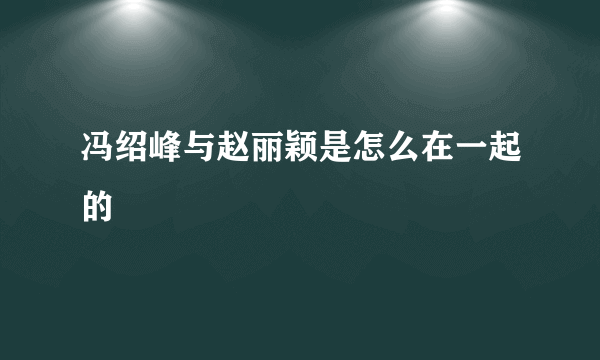 冯绍峰与赵丽颖是怎么在一起的